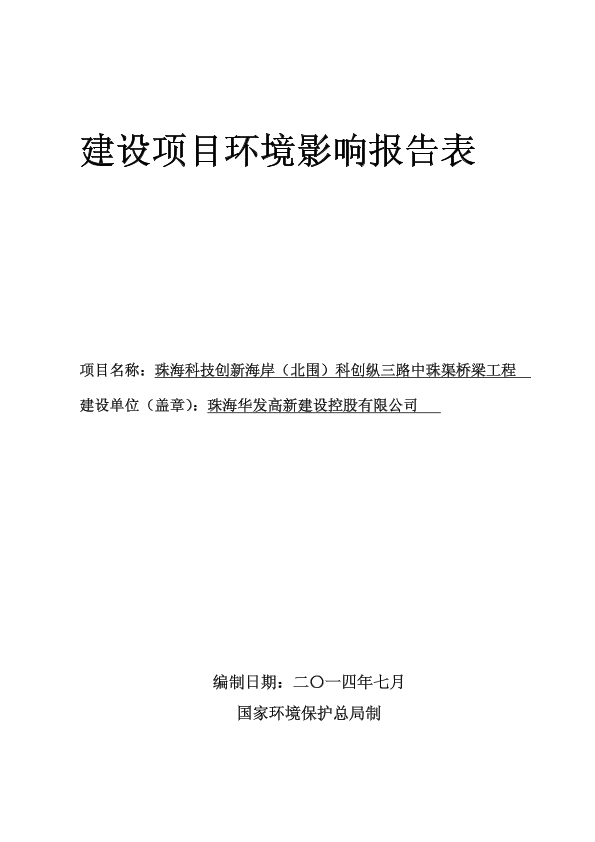 建设项目环境影响报告表

项目名称：珠海科技创新海岸（北围）科创纵三路中珠渠桥梁工程

建设单位（盖章）：珠海华发高新建设控股有限公司

编制日期：二〇一四年七月

国家环境保护总局制